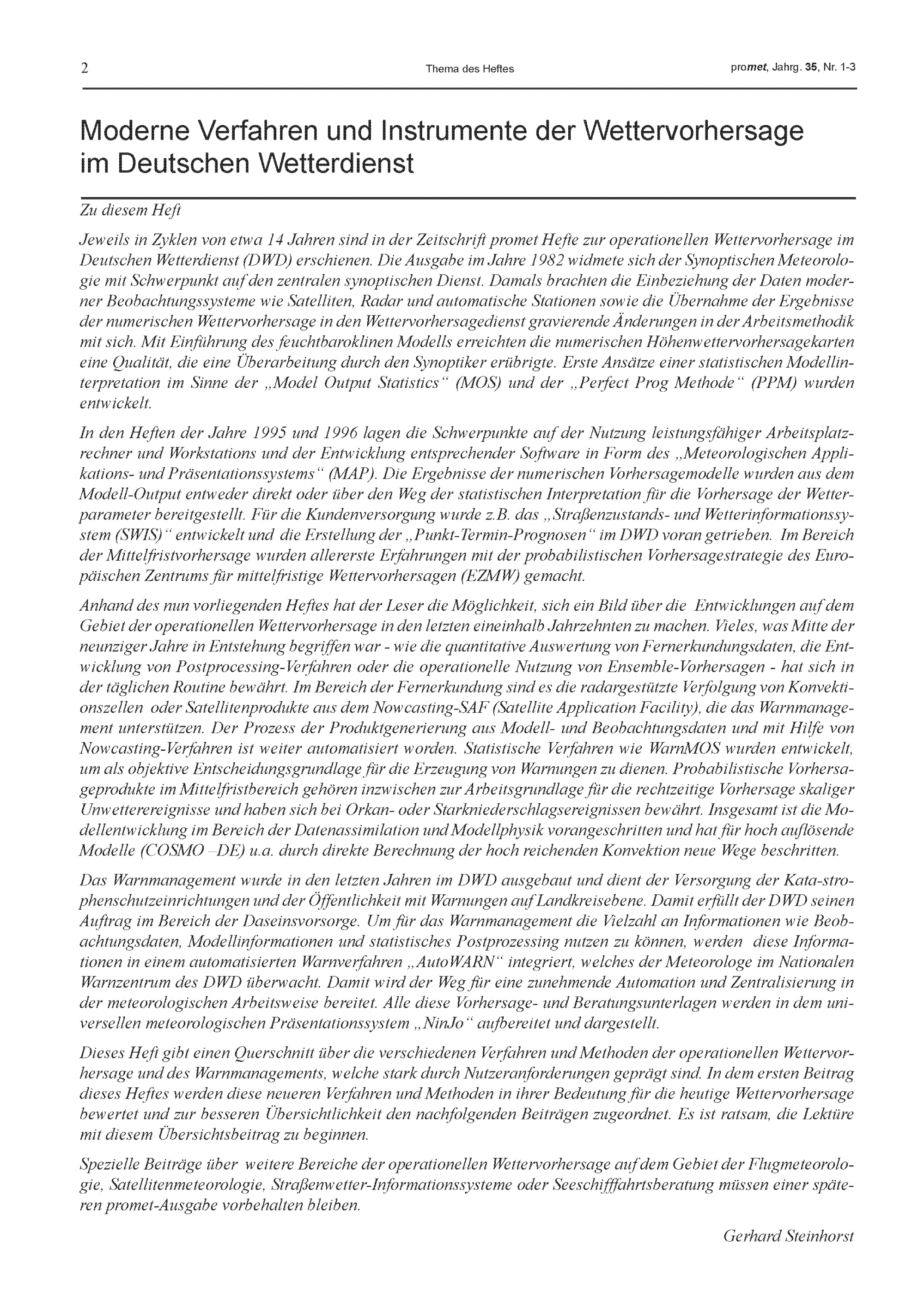 2 Thema des Heftes promet, Jahrg. 35, Nr. 1-3

Moderne Verfahren und Instrumente der Wettervorhersage im Deutschen Wetterdienst

Zu diesem Heft

Jeweils in Zyklen von etwa 14 Jahren sind in der Zeitschrift promet Hefte zur operationellen Wettervorhersage im Deutschen Wetterdienst (DWD) erschienen. Die Ausgabe im Jahre 1982 widmete sich der Synoptischen Meteorologie mit Schwerpunkt auf den zentralen synoptischen Dienst. Damals brachten die Einbeziehung der Daten moderner Beobachtungssysteme wie Satelliten, Radar und automatische Stationen sowie die Übernahme der Ergebnisse der numerischen Wettervorhersage in den Wettervorhersagedienst gravierende Änderungen in der Arbeitsmethodik mit sich. Mit Einführung des feuchtbaroklinen Modells erreichten die numerischen Höhenwettervorhersagekarten eine Qualität, die eine Überarbeitung durch den Synoptiker erübrigte. Erste Ansätze einer statistischen Modellinterpretation im Sinne der „Model Output Statistics“ (MOS) und der „Perfect Prog Methode“ (PPM) wurden entwickelt.

In den Heften der Jahre 1995 und 1996 lagen die Schwerpunkte auf der Nutzung leistungsfähiger Arbeitsplatzrechner und Workstations und der Entwicklung entsprechender Software in Form des „Meteorologischen Applikations- und Präsentationssystems“ (MAP). Die Ergebnisse der numerischen Vorhersagemodelle wurden aus dem Modell-Output entweder direkt oder über den Weg der statistischen Interpretation für die Vorhersage der Wetterparameter bereitgestellt. Für die Kundenversorgung wurde z.B. das „Straßenzustands- und Wetterinformationssystem (SWIS)“ entwickelt und die Erstellung der „Punkt-Termin-Prognosen“ im DWD voran getrieben. Im Bereich der Mittelfristvorhersage wurden allererste Erfahrungen mit der probabilistischen Vorhersagestrategie des Europäischen Zentrums für mittelfristige Wettervorhersagen (EZMW) gemacht.

Anhand des nun vorliegenden Heftes hat der Leser die Möglichkeit, sich ein Bild über die Entwicklungen auf dem Gebiet der operationellen Wettervorhersage in den letzten eineinhalb Jahrzehnten zu machen. Vieles, was Mitte der neunziger Jahre in Entstehung begriffen war - wie die quantitative Auswertung von Fernerkundungsdaten, die Entwicklung von Postprocessing-Verfahren oder die operationelle Nutzung von Ensemble-Vorhersagen - hat sich in der täglichen Routine bewährt. Im Bereich der Fernerkundung sind es die radargestützte Verfolgung von Konvektionszellen oder Satellitenprodukte aus dem Nowcasting-SAF (Satellite Application Facility), die das Warnmanagement unterstützen. Der Prozess der Produktgenerierung aus Modell- und Beobachtungsdaten und mit Hilfe von Nowcasting-Verfahren ist weiter automatisiert worden. Statistische Verfahren wie WarnMOS wurden entwickelt, um als objektive Entscheidungsgrundlage für die Erzeugung von Warnungen zu dienen. Probabilistische Vorhersageprodukte im Mittelfristbereich gehören inzwischen zur Arbeitsgrundlage für die rechtzeitige Vorhersage skaliger Unwetterereignisse und haben sich bei Orkan- oder Starkniederschlagsereignissen bewährt. Insgesamt ist die Modellentwicklung im Bereich der Datenassimilation und Modellphysik vorangeschritten und hat für hoch auflösende Modelle (COSMO –DE) u.a. durch direkte Berechnung der hoch reichenden Konvektion neue Wege beschritten.

Das Warnmanagement wurde in den letzten Jahren im DWD ausgebaut und dient der Versorgung der Kata-strophenschutzeinrichtungen und der Öffentlichkeit mit Warnungen auf Landkreisebene. Damit erfüllt der DWD seinen Auftrag im Bereich der Daseinsvorsorge. Um für das Warnmanagement die Vielzahl an Informationen wie Beobachtungsdaten, Modellinformationen und statistisches Postprozessing nutzen zu können, werden diese Informationen in einem automatisierten Warnverfahren „AutoWARN“ integriert, welches der Meteorologe im Nationalen Warnzentrum des DWD überwacht. Damit wird der Weg für eine zunehmende Automation und Zentralisierung in der meteorologischen Arbeitsweise bereitet. Alle diese Vorhersage- und Beratungsunterlagen werden in dem universellen meteorologischen Präsentationssystem „NinJo“ aufbereitet und dargestellt.

Dieses Heft gibt einen Querschnitt über die verschiedenen Verfahren und Methoden der operationellen Wettervorhersage und des Warnmanagements, welche stark durch Nutzeranforderungen geprägt sind. In dem ersten Beitrag dieses Heftes werden diese neueren Verfahren und Methoden in ihrer Bedeutung für die heutige Wettervorhersage bewertet und zur besseren Übersichtlichkeit den nachfolgenden Beiträgen zugeordnet. Es ist ratsam, die Lektüre mit diesem Übersichtsbeitrag zu beginnen.

Spezielle Beiträge über weitere Bereiche der operationellen Wettervorhersage auf dem Gebiet der Flugmeteorologie, Satellitenmeteorologie, Straßenwetter-Informationssysteme oder Seeschifffahrtsberatung müssen einer späteren promet-Ausgabe vorbehalten bleiben.

Gerhard Steinhorst